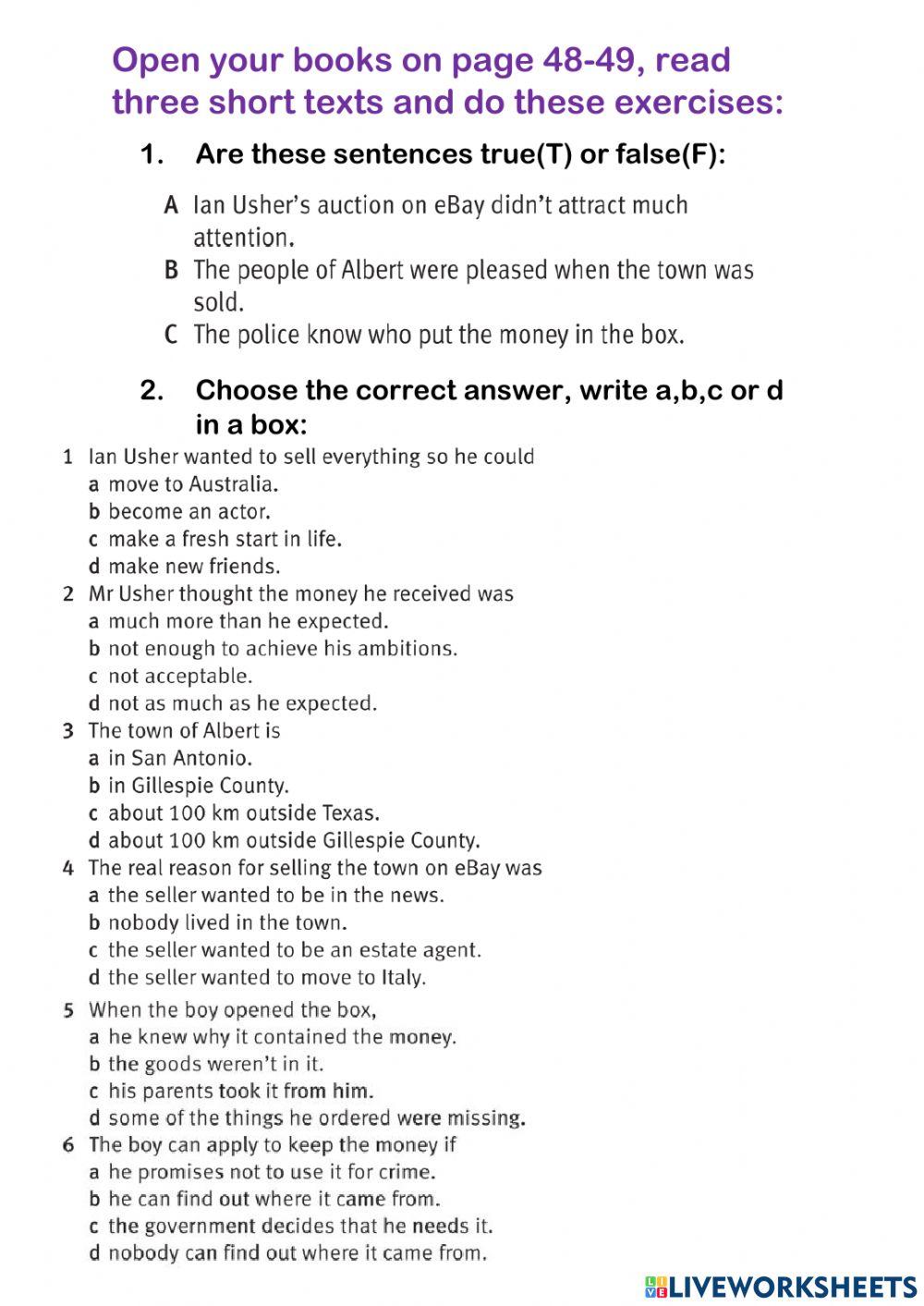 Open your books on page 48-49, read three short texts and do these exercises:

1. Are these sentences true(T) or false(F):

A Ian Usher's auction on eBay didn't attract much attention.
B The people of Albert were pleased when the town was sold.
C The police know who put the money in the box.

2. Choose the correct answer, write a,b,c or d in a box:

1 Ian Usher wanted to sell everything so he could
a move to Australia.
b become an actor.
c make a fresh start in life.
d make new friends.
2 Mr Usher thought the money he received was
a much more than he expected.
b not enough to achieve his ambitions.
c not acceptable.
d not as much as he expected.
3 The town of Albert is
a in San Antonio.
b in Gillespie County.
c about 100 km outside Texas.
d about 100 km outside Gillespie County.
4 The real reason for selling the town on eBay was
a the seller wanted to be in the news.
b nobody lived in the town.
c the seller wanted to be an estate agent.
d the seller wanted to move to Italy.
5 When the boy opened the box,
a he knew why it contained the money.
b the goods weren't in it.
c his parents took it from him.
d some of the things he ordered were missing.
6 The boy can apply to keep the money if
a he promises not to use it for crime.
b he can find out where it came from.
c the government decides that he needs it.
d nobody can find out where it came from.

LIVEWORKSHEETS